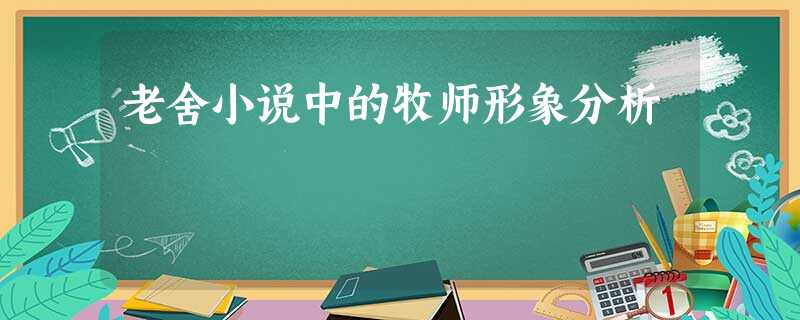 老舍小说中的牧师形象分析